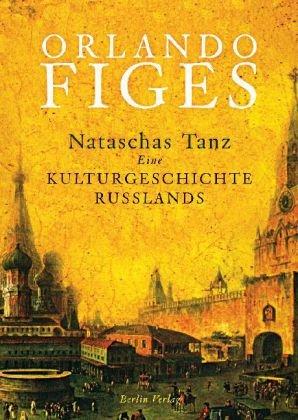 ORLANDO
FIGES

Nataschas Tanz
Eine
KULTURGESCHICHTE
RUSSLANDS

Berlin Verlag